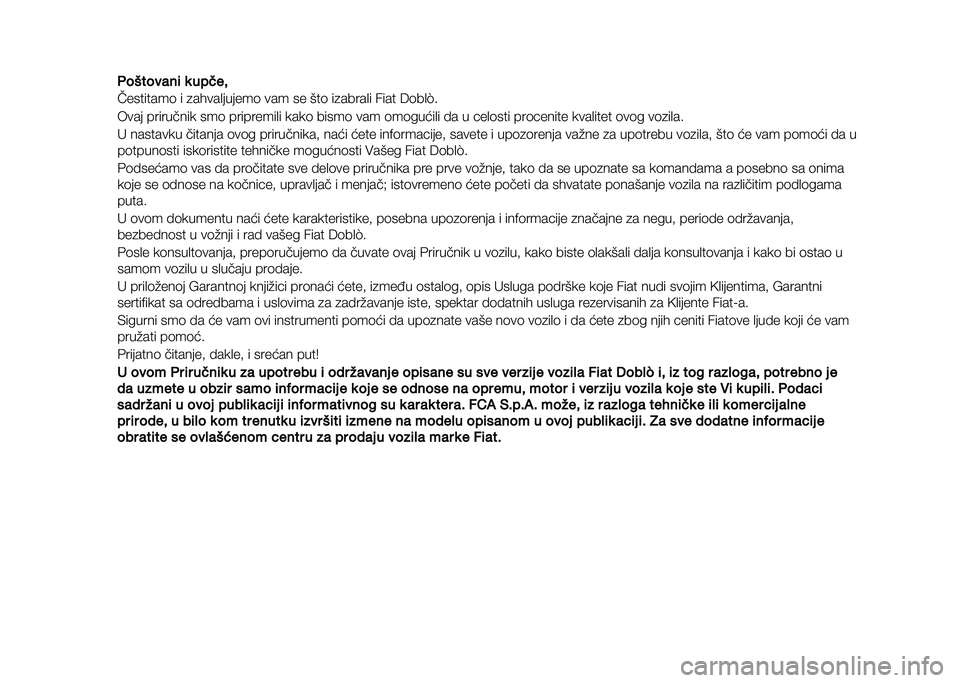 Poštovani kupče,
Čestitamo i zahvaljujemo vam se što izabrali Fiat Doblò.
Ovaj priručnik smo pripremili kako bismo vam omogućili da u celosti procenite kvalitet ovog vozila.
U nastavku čitanja ovog priručnika, naći ćete informacije, savete i upozorenja važne za upotrebu vozila, što će vam pomoći da u potpunosti iskoristite tehničke mogućnosti Vašeg Fiat Doblò.
Podsećamo vas da pročitate sve delove priručnika pre prve vožnje, tako da se upoznate sa komandama a posebno sa onima koje se odnose na kočnice, upravljač i menjač; istovremeno ćete početi da shvatate ponašanje vozila na različitim podlogama puta.
U ovom dokumentu naći ćete karakteristike, posebna upozorenja i informacije značajne za negu, periode održavanja, bezbednost u vožnji i rad vašeg Fiat Doblò.
Posle konsultovanja, preporučujemo da čuvate ovaj Priručnik u vozilu, kako biste olakšali dalja konsultovanja i kako bi ostao u samom vozilu u slučaju prodaje.
U priloženoj Garantnoj knjižici pronaći ćete, između ostalog, opis Usluga podrške koje Fiat nudi svojim Klijentima, Garantni sertifikat sa odredbama i uslovima za zadržavanje iste, spektar dodatnih usluga rezervisanih za Klijente Fiat-a.
Sigurni smo da će vam ovi instrumenti pomoći da upoznate vaše novo vozilo i da ćete zbog njih ceniti Fiatove ljude koji će vam pružati pomoć.
Prijatno čitanje, dakle, i srećan put!
U ovom Priručniku za upotrebu i održavanje opisane su sve verzije vozila Fiat Doblò i, iz tog razloga, potrebno je da uzmete u obzir samo informacije koje se odnose na opremu, motor i verziju vozila koje ste Vi kupili. Podaci sadržani u ovoj publikaciji informativnog su karaktera. FCA S.p.A. može, iz razloga tehničke ili komercijalne prirode, u bilo kom trenutku izvršiti izmene na modelu opisanom u ovoj publikaciji. Za sve dodatne informacije obratite se ovlašćenom centru za prodaju vozila marke Fiat.

carmanualsonline.info